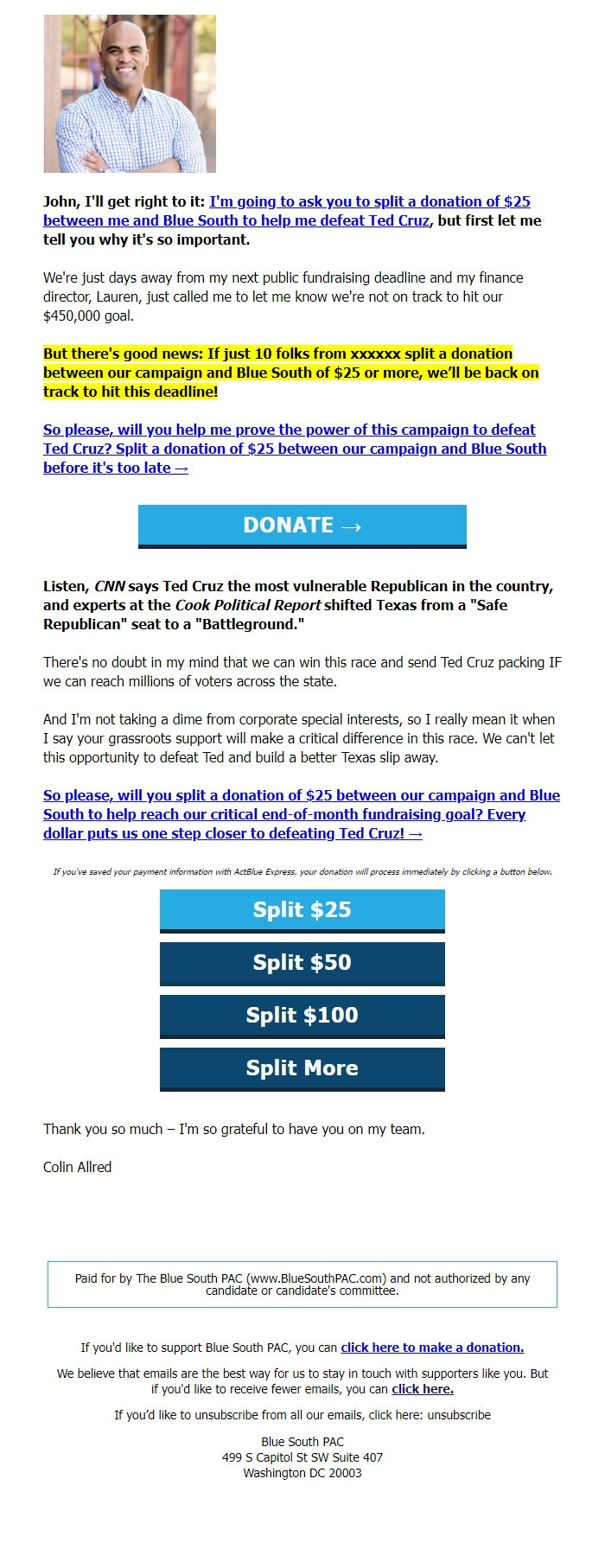 John, I'll get right to it: I'm going to ask you to split a donation of $25 between me and Blue South to help me defeat Ted Cruz, but first let me tell you why it's so important.

We're just days away from my next public fundraising deadline and my finance director, Lauren, just called me to let me know we're not on track to hit our $450,000 goal.

But there's good news: If just 10 folks from xxxxxx split a donation between our campaign and Blue South of $25 or more, we'll be back on track to hit this deadline!

So please, will you help me prove the power of this campaign to defeat Ted Cruz? Split a donation of $25 between our campaign and Blue South before it's too late →

DONATE →

Listen, CNN says Ted Cruz the most vulnerable Republican in the country, and experts at the Cook Political Report shifted Texas from a "Safe Republican" seat to a "Battleground."

There's no doubt in my mind that we can win this race and send Ted Cruz packing IF we can reach millions of voters across the state.

And I'm not taking a dime from corporate special interests, so I really mean it when I say your grassroots support will make a critical difference in this race. We can't let this opportunity to defeat Ted and build a better Texas slip away.

So please, will you split a donation of $25 between our campaign and Blue South to help reach our critical end-of-month fundraising goal? Every dollar puts us one step closer to defeating Ted Cruz! →

If you've saved your payment information with ActBlue Express, your donation will process immediately by clicking a button below.

Split $25

Split $50

Split $100

Split More

Thank you so much – I'm so grateful to have you on my team.

Colin Allred

Paid for by The Blue South PAC (www.BlueSouthPAC.com) and not authorized by any candidate or candidate's committee.

If you'd like to support Blue South PAC, you can click here to make a donation.

We believe that emails are the best way for us to stay in touch with supporters like you. But if you'd like to receive fewer emails, you can click here.

If you'd like to unsubscribe from all our emails, click here: unsubscribe

Blue South PAC
499 S Capitol St SW Suite 407
Washington DC 20003